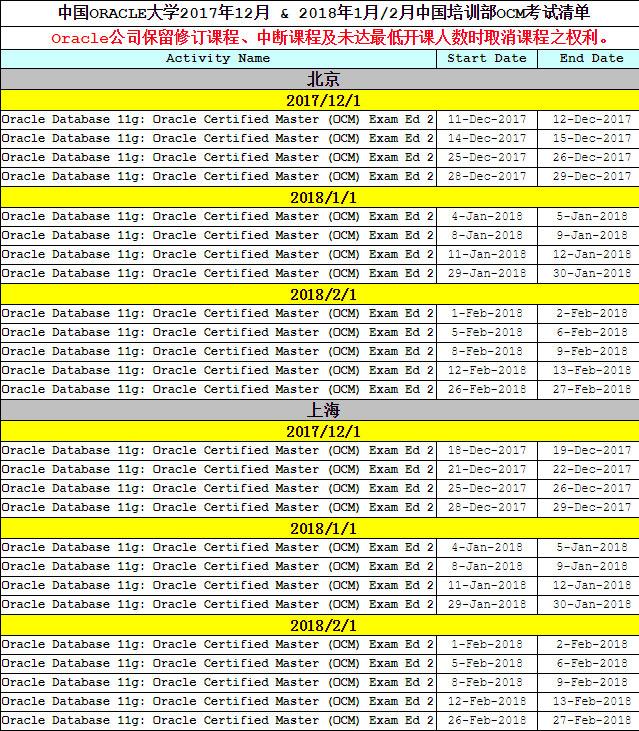 中国ORACLE大学2017年12月 & 2018年1月/2月中国培训部OCM考试清单

Oracle公司保留修订课程、中断课程及未达最低开课人数时取消课程之权利。

| Activity Name | Start Date | End Date |
|---|---|---|
| 北京 | | |
| 2017/12/1 | | |
| Oracle Database 11g: Oracle Certified Master (OCM) Exam Ed 2 | 11-Dec-2017 | 12-Dec-2017 |
| Oracle Database 11g: Oracle Certified Master (OCM) Exam Ed 2 | 14-Dec-2017 | 15-Dec-2017 |
| Oracle Database 11g: Oracle Certified Master (OCM) Exam Ed 2 | 25-Dec-2017 | 26-Dec-2017 |
| Oracle Database 11g: Oracle Certified Master (OCM) Exam Ed 2 | 28-Dec-2017 | 29-Dec-2017 |
| 2018/1/1 | | |
| Oracle Database 11g: Oracle Certified Master (OCM) Exam Ed 2 | 4-Jan-2018 | 5-Jan-2018 |
| Oracle Database 11g: Oracle Certified Master (OCM) Exam Ed 2 | 8-Jan-2018 | 9-Jan-2018 |
| Oracle Database 11g: Oracle Certified Master (OCM) Exam Ed 2 | 11-Jan-2018 | 12-Jan-2018 |
| Oracle Database 11g: Oracle Certified Master (OCM) Exam Ed 2 | 29-Jan-2018 | 30-Jan-2018 |
| 2018/2/1 | | |
| Oracle Database 11g: Oracle Certified Master (OCM) Exam Ed 2 | 1-Feb-2018 | 2-Feb-2018 |
| Oracle Database 11g: Oracle Certified Master (OCM) Exam Ed 2 | 5-Feb-2018 | 6-Feb-2018 |
| Oracle Database 11g: Oracle Certified Master (OCM) Exam Ed 2 | 8-Feb-2018 | 9-Feb-2018 |
| Oracle Database 11g: Oracle Certified Master (OCM) Exam Ed 2 | 12-Feb-2018 | 13-Feb-2018 |
| Oracle Database 11g: Oracle Certified Master (OCM) Exam Ed 2 | 26-Feb-2018 | 27-Feb-2018 |
| 上海 | | |
| 2017/12/1 | | |
| Oracle Database 11g: Oracle Certified Master (OCM) Exam Ed 2 | 18-Dec-2017 | 19-Dec-2017 |
| Oracle Database 11g: Oracle Certified Master (OCM) Exam Ed 2 | 21-Dec-2017 | 22-Dec-2017 |
| Oracle Database 11g: Oracle Certified Master (OCM) Exam Ed 2 | 25-Dec-2017 | 26-Dec-2017 |
| Oracle Database 11g: Oracle Certified Master (OCM) Exam Ed 2 | 28-Dec-2017 | 29-Dec-2017 |
| 2018/1/1 | | |
| Oracle Database 11g: Oracle Certified Master (OCM) Exam Ed 2 | 4-Jan-2018 | 5-Jan-2018 |
| Oracle Database 11g: Oracle Certified Master (OCM) Exam Ed 2 | 8-Jan-2018 | 9-Jan-2018 |
| Oracle Database 11g: Oracle Certified Master (OCM) Exam Ed 2 | 11-Jan-2018 | 12-Jan-2018 |
| Oracle Database 11g: Oracle Certified Master (OCM) Exam Ed 2 | 29-Jan-2018 | 30-Jan-2018 |
| 2018/2/1 | | |
| Oracle Database 11g: Oracle Certified Master (OCM) Exam Ed 2 | 1-Feb-2018 | 2-Feb-2018 |
| Oracle Database 11g: Oracle Certified Master (OCM) Exam Ed 2 | 5-Feb-2018 | 6-Feb-2018 |
| Oracle Database 11g: Oracle Certified Master (OCM) Exam Ed 2 | 8-Feb-2018 | 9-Feb-2018 |
| Oracle Database 11g: Oracle Certified Master (OCM) Exam Ed 2 | 12-Feb-2018 | 13-Feb-2018 |
| Oracle Database 11g: Oracle Certified Master (OCM) Exam Ed 2 | 26-Feb-2018 | 27-Feb-2018 |